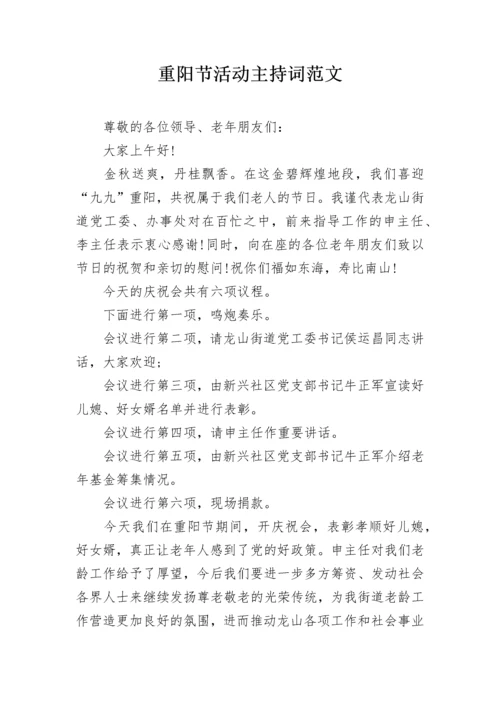 重阳节活动主持词范文

尊敬的各位领导、老年朋友们：

大家上午好！

金秋送爽，丹桂飘香。在这金碧辉煌地段，我们喜迎“九九”重阳，共祝属于我们老人的节日。我谨代表龙山街道党工委、办事处对在百忙之中，前来指导工作的申主任、李主任表示衷心感谢！同时，向在座的各位老年朋友们致以节日的祝贺和亲切的慰问！祝你们福如东海，寿比南山！

今天的庆祝会共有六项议程。

下面进行第一项，鸣炮奏乐。

会议进行第二项，请龙山街道党工委书记侯运昌同志讲话，大家欢迎；

会议进行第三项，由新兴社区党支部书记牛正军宣读好儿媳、好女婿名单并进行表彰。

会议进行第四项，请申主任作重要讲话。

会议进行第五项，由新兴社区党支部书记牛正军介绍老年基金筹集情况。

会议进行第六项，现场捐款。

今天我们在重阳节期间，开庆祝会，表彰孝顺好儿媳，好女婿，真正让老年人感到了党的好政策。申主任对我们老龄工作给予了厚望，今后我们要进一步多方筹资、发动社会各界人士来继续发扬尊老敬老的光荣传统，为我街道老龄工作营造更加良好的氛围，进而推动龙山各项工作和社会事业